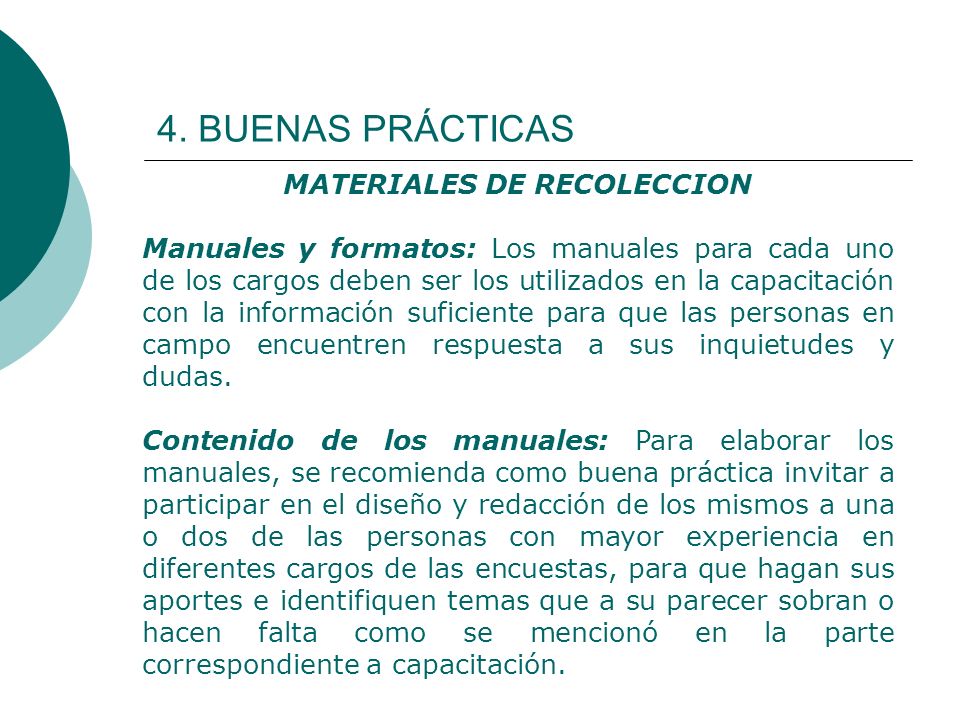 4. BUENAS PRÁCTICAS

MATERIALES DE RECOLECCION

Manuales y formatos: Los manuales para cada uno de los cargos deben ser los utilizados en la capacitación con la información suficiente para que las personas en campo encuentren respuesta a sus inquietudes y dudas.

Contenido de los manuales: Para elaborar los manuales, se recomienda como buena práctica invitar a participar en el diseño y redacción de los mismos a una o dos de las personas con mayor experiencia en diferentes cargos de las encuestas, para que hagan sus aportes e identifiquen temas que a su parecer sobran o hacen falta como se mencionó en la parte correspondiente a capacitación.